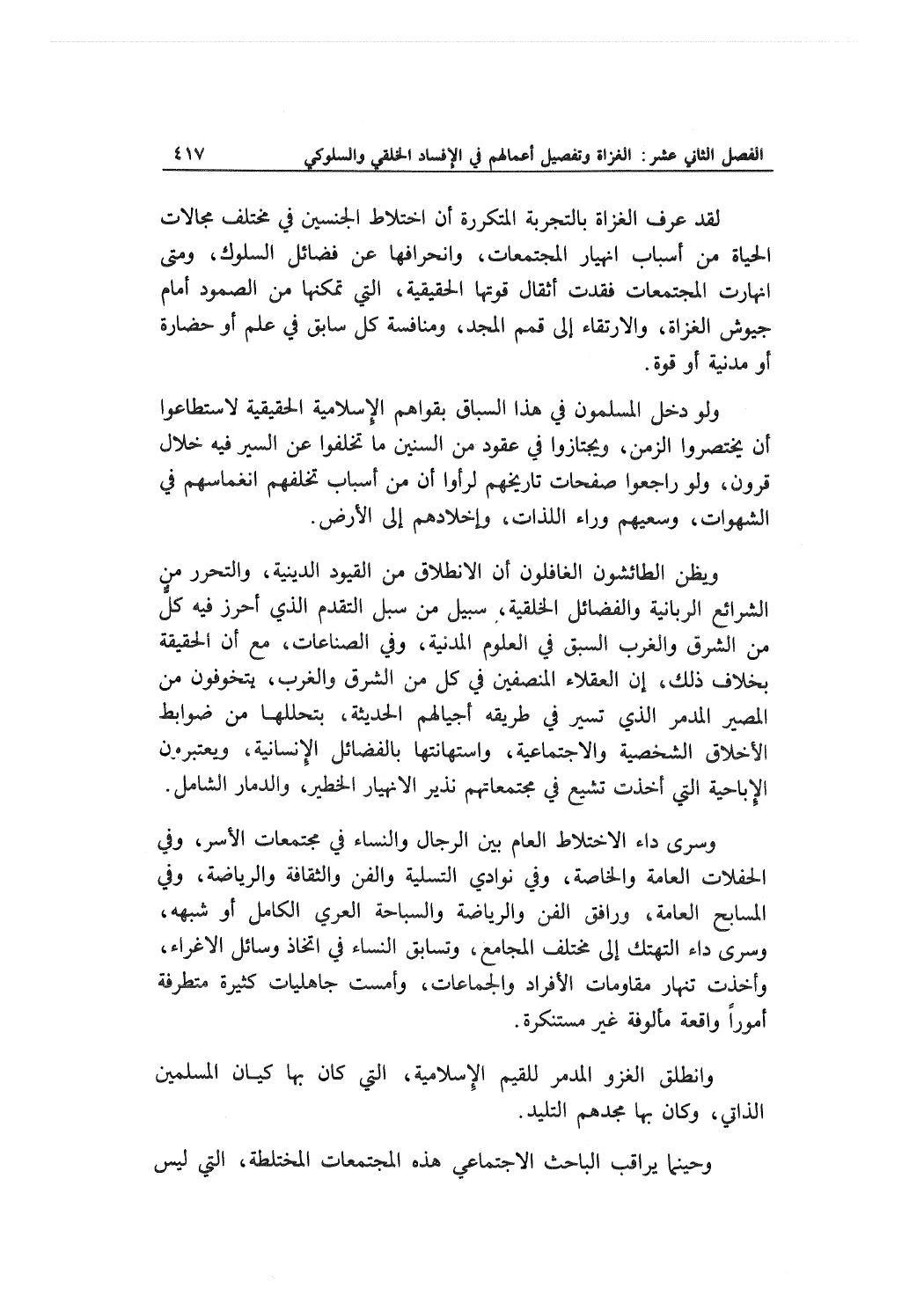 الفصل الثاني عشر: الغزاة وتفصيل أعمالهم في الإفساد الخلقي والسلوكي ٤١٧

لقد عرف الغزاة بالتجربة المتكررة أن اختلاط الجنسين في مختلف مجالات الحياة من أسباب انهيار المجتمعات، وانحرافها عن فضائل السلوك، ومتى انهارت المجتمعات فقدت أثقال قوتها الحقيقية، التي تمكنها من الصمود أمام جيوش الغزاة، والارتقاء إلى قمم المجد، ومنافسة كل سابق في علم أو حضارة أو مدنية أو قوة.

ولو دخل المسلمون في هذا السباق بقواهم الإسلامية الحقيقية لاستطاعوا أن يختصروا الزمن، ويجتازوا في عقود من السنين ما تخلفوا عن السير فيه خلال قرون، ولو راجعوا صفحات تاريخهم لرأوا أن من أسباب تخلفهم انغماسهم في الشهوات، وسعيهم وراء اللذات، وإخلادهم إلى الأرض.

ويظن الطائشون الغافلون أن الانطلاق من القيود الدينية، والتحرر من الشرائع الربانية والفضائل الخلقية، سبيل من سبل التقدم الذي أحرز فيه كل من الشرق والغرب السبق في العلوم المدنية، وفي الصناعات، مع أن الحقيقة بخلاف ذلك، إن العقلاء المنصفين في كل من الشرق والغرب، يتخوفون من المصير المدمر الذي تسير في طريقه أجيالهم الحديثة، بتحللها من ضوابط الأخلاق الشخصية والاجتماعية، واستهانتها بالفضائل الإنسانية، ويعتبرون الإباحية التي أخذت تشيع في مجتمعاتهم نذير الانهيار الخطير، والدمار الشامل.

وسرى داء الاختلاط العام بين الرجال والنساء في مجتمعات الأسر، وفي الحفلات العامة والخاصة، وفي نوادي التسلية والفن والثقافة والرياضة، وفي المسابح العامة، ورافق الفن والرياضة والسباحة العري الكامل أو شبهه، وسرى داء التهتك إلى مختلف المجامع، وتسابق النساء في اتخاذ وسائل الاغراء، وأخذت تنهار مقاومات الأفراد والجماعات، وأمست جاهليات كثيرة متطرفة أموراً واقعة مألوفة غير مستنكرة.

وانطلق الغزو المدمر للقيم الإسلامية، التي كان بها كيان المسلمين الذاتي، وكان بها مجدهم التليد.

وحينما يراقب الباحث الاجتماعي هذه المجتمعات المختلطة، التي ليس